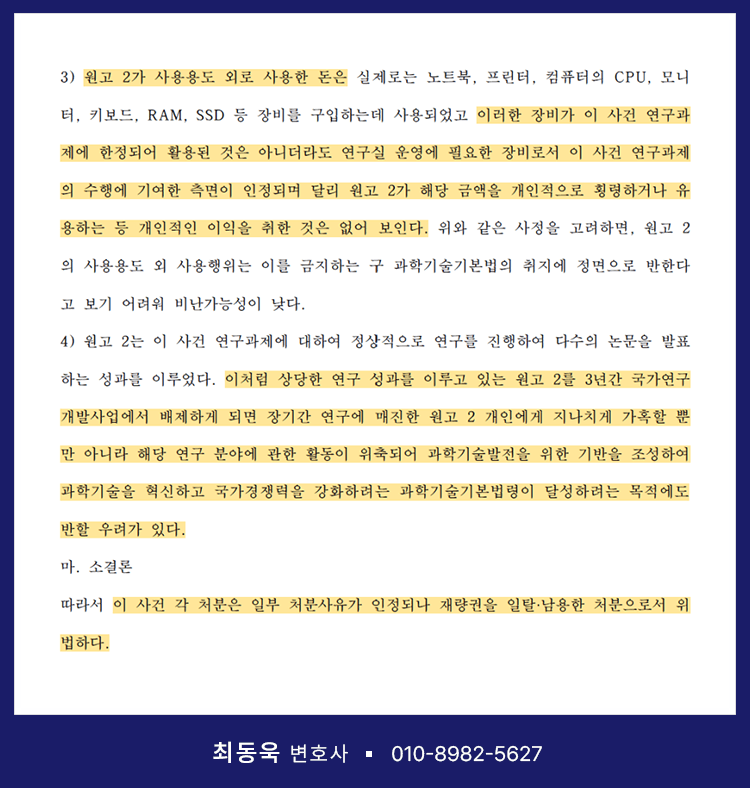 3) 원고 2가 사용용도 외로 사용한 돈은 실제로는 노트북, 프린터, 컴퓨터의 CPU, 모니터, 키보드, RAM, SSD 등 장비를 구입하는데 사용되었고 이러한 장비가 이 사건 연구과제에 한정되어 활용된 것은 아니더라도 연구실 운영에 필요한 장비로서 이 사건 연구과제의 수행에 기여한 측면이 인정되며 달리 원고 2가 해당 금액을 개인적으로 횡령하거나 유용하는 등 개인적인 이익을 취한 것은 없어 보인다. 위와 같은 사정을 고려하면, 원고 2의 사용용도 외 사용행위는 이를 금지하는 구 과학기술기본법의 취지에 정면으로 반한다고 보기 어려워 비난가능성이 낮다.

4) 원고 2는 이 사건 연구과제에 대하여 정상적으로 연구를 진행하여 다수의 논문을 발표하는 성과를 이루었다. 이처럼 상당한 연구 성과를 이루고 있는 원고 2를 3년간 국가연구개발사업에서 배제하게 되면 장기간 연구에 매진한 원고 2 개인에게 지나치게 가혹할 뿐만 아니라 해당 연구 분야에 관한 활동이 위축되어 과학기술발전을 위한 기반을 조성하여 과학기술을 혁신하고 국가경쟁력을 강화하려는 과학기술기본법령이 달성하려는 목적에도 반할 우려가 있다.

마. 소결론

따라서 이 사건 각 처분은 일부 처분사유가 인정되나 재량권을 일탈·남용한 처분으로서 위법하다.

최동욱 변호사 ▪ 010-8982-5627